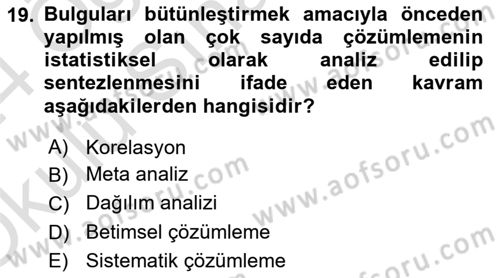 19. Bulguları bütünleştirmek amacıyla önceden yapılmış olan çok sayıda çözümlemenin istatistiksel olarak analiz edilip sentezlenmesini ifade eden kavram aşağıdakilerden hangisidir?

A) Korelasyon
B) Meta analiz
C) Dağılım analizi
D) Betimsel çözümleme
E) Sistematik çözümleme

www.aofsoru.com
www.aofsoru.com
www.aofsoru.com
www.aofsoru.com